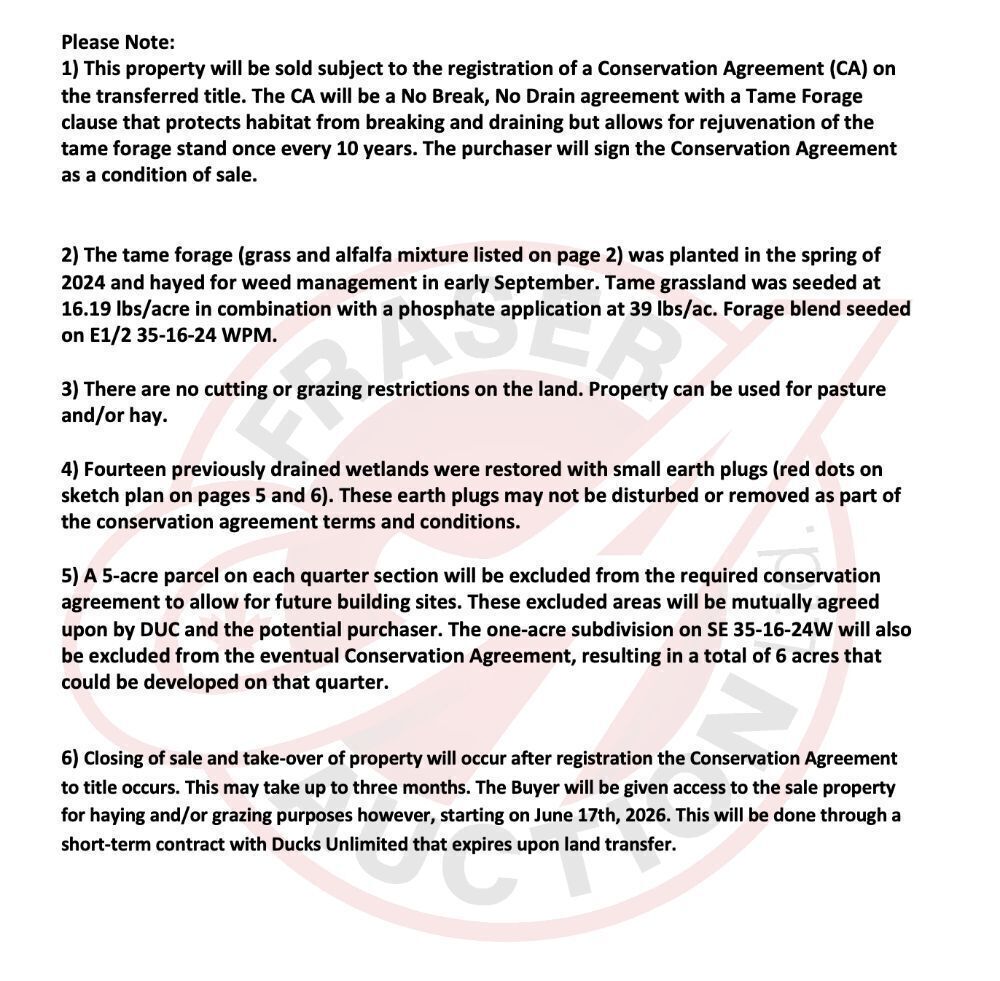 Please Note:
1) This property will be sold subject to the registration of a Conservation Agreement (CA) on the transferred title. The CA will be a No Break, No Drain agreement with a Tame Forage clause that protects habitat from breaking and draining but allows for rejuvenation of the tame forage stand once every 10 years. The purchaser will sign the Conservation Agreement as a condition of sale.

2) The tame forage (grass and alfalfa mixture listed on page 2) was planted in the spring of 2024 and hayed for weed management in early September. Tame grassland was seeded at 16.19 lbs/acre in combination with a phosphate application at 39 lbs/ac. Forage blend seeded on E1/2 35-16-24 WPM.

3) There are no cutting or grazing restrictions on the land. Property can be used for pasture and/or hay.

4) Fourteen previously drained wetlands were restored with small earth plugs (red dots on sketch plan on pages 5 and 6). These earth plugs may not be disturbed or removed as part of the conservation agreement terms and conditions.

5) A 5-acre parcel on each quarter section will be excluded from the required conservation agreement to allow for future building sites. These excluded areas will be mutually agreed upon by DUC and the potential purchaser. The one-acre subdivision on SE 35-16-24W will also be excluded from the eventual Conservation Agreement, resulting in a total of 6 acres that could be developed on that quarter.

6) Closing of sale and take-over of property will occur after registration the Conservation Agreement to title occurs. This may take up to three months. The Buyer will be given access to the sale property for haying and/or grazing purposes however, starting on June 17th, 2026. This will be done through a short-term contract with Ducks Unlimited that expires upon land transfer.

FRASER AUCTION